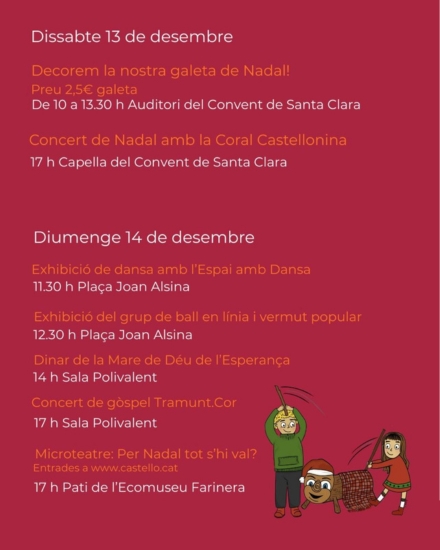 Dissabte 13 de desembre

Decorem la nostra galeta de Nadal!
Preu 2,5€ galeta
De 10 a 13.30 h Auditori del Convent de Santa Clara

Concert de Nadal amb la Coral Castellonina
17 h Capella del Convent de Santa Clara

Diumenge 14 de desembre

Exhibició de dansa amb l'Espai amb Dansa
11.30 h Plaça Joan Alsina

Exhibició del grup de ball en línia i vermut popular
12.30 h Plaça Joan Alsina

Dinar de la Mare de Déu de l'Esperança
14 h Sala Polivalent

Concert de gòspel Tramunt.Cor
17 h Sala Polivalent

Microteatre: Per Nadal tot s'hi val?
Entrades a www.castello.cat
17 h Pati de l'Ecomuseu Farinera